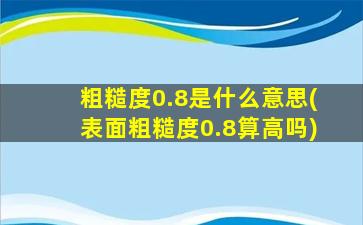 粗糙度0.8是什么意思(表面粗糙度0.8算高吗)